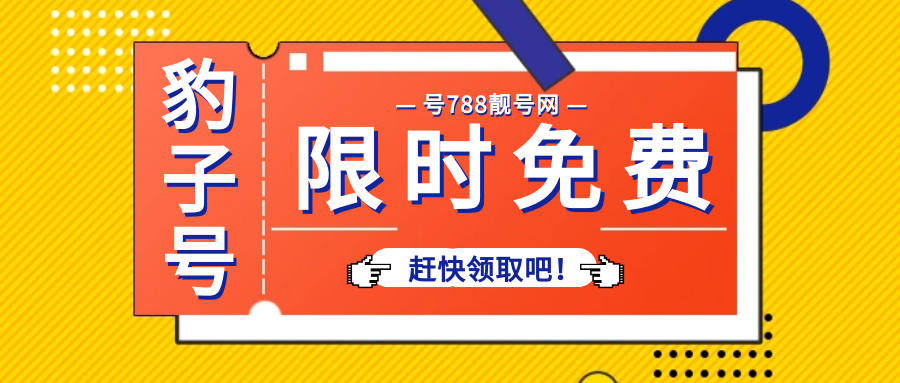 豹子号

— 号788靓号网 —

限时免费

赶快领取吧！